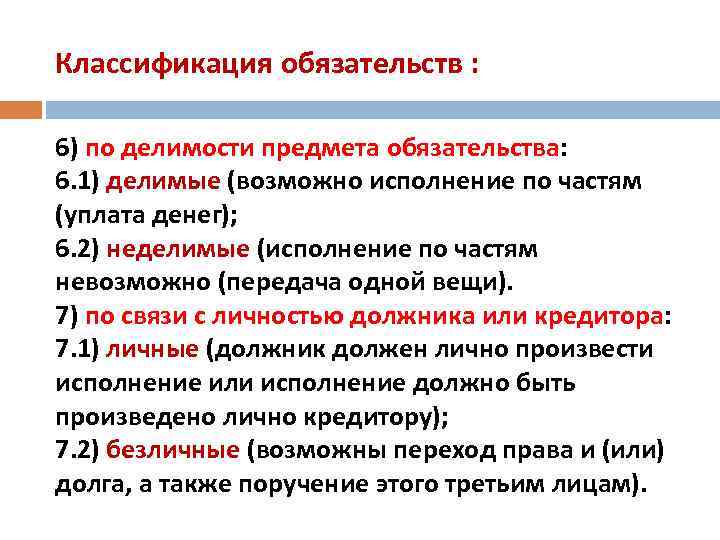 Классификация обязательств :

6) по делимости предмета обязательства:
6.1) делимые (возможно исполнение по частям (уплата денег);
6.2) неделимые (исполнение по частям невозможно (передача одной вещи).
7) по связи с личностью должника или кредитора:
7.1) личные (должник должен лично произвести исполнение или исполнение должно быть произведено лично кредитору);
7.2) безличные (возможны переход права и (или) долга, а также поручение этого третьим лицам).